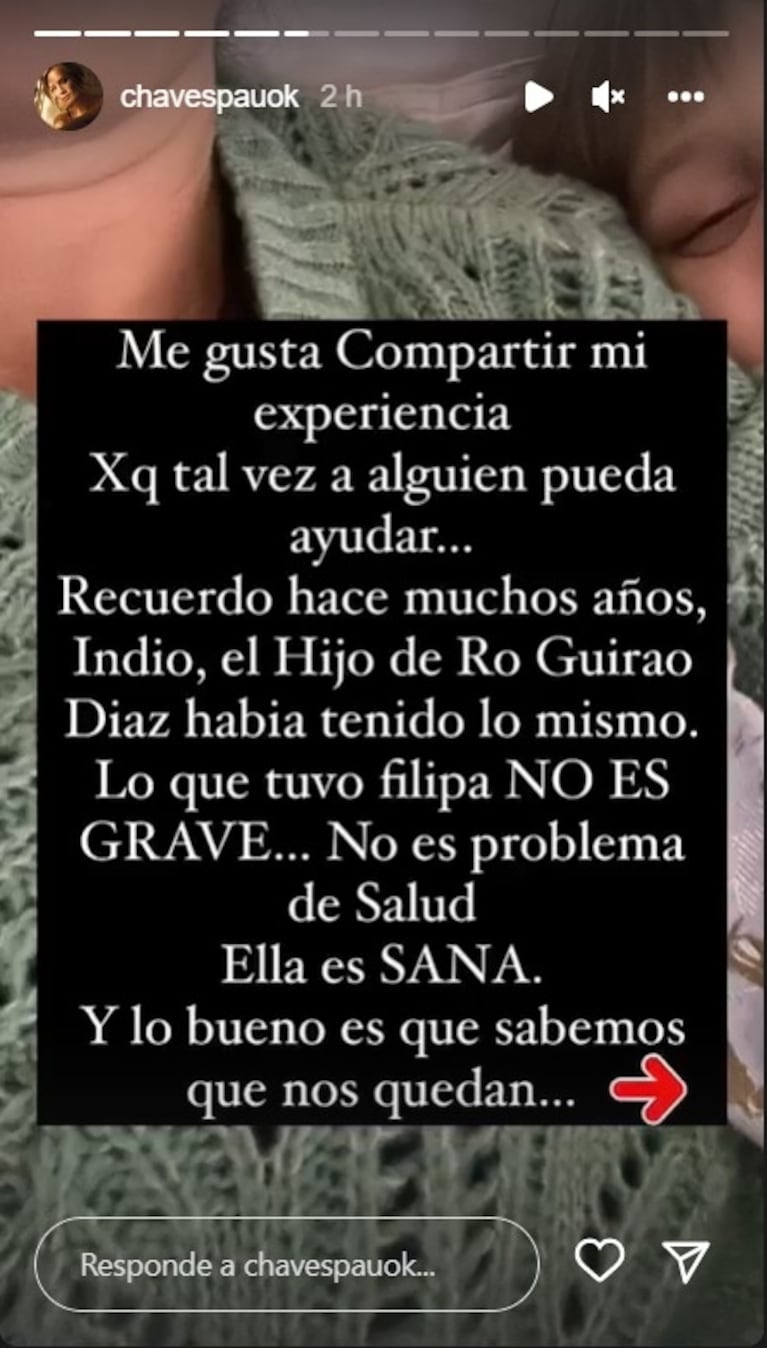 chavespauok 2 h

Me gusta Compartir mi experiencia
Xq tal vez a alguien pueda ayudar...
Recuerdo hace muchos años, Indio, el Hijo de Ro Guirao Diaz habia tenido lo mismo.
Lo que tuvo filipa NO ES GRAVE... No es problema de Salud
Ella es SANA.
Y lo bueno es que sabemos que nos quedan...

Responde a chavespauok...